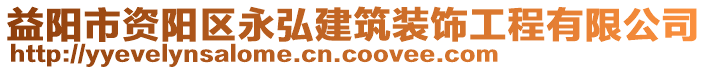 益阳市资阳区永弘建筑装饰工程有限公司
http://yyevelynsalome.cn.coovee.com